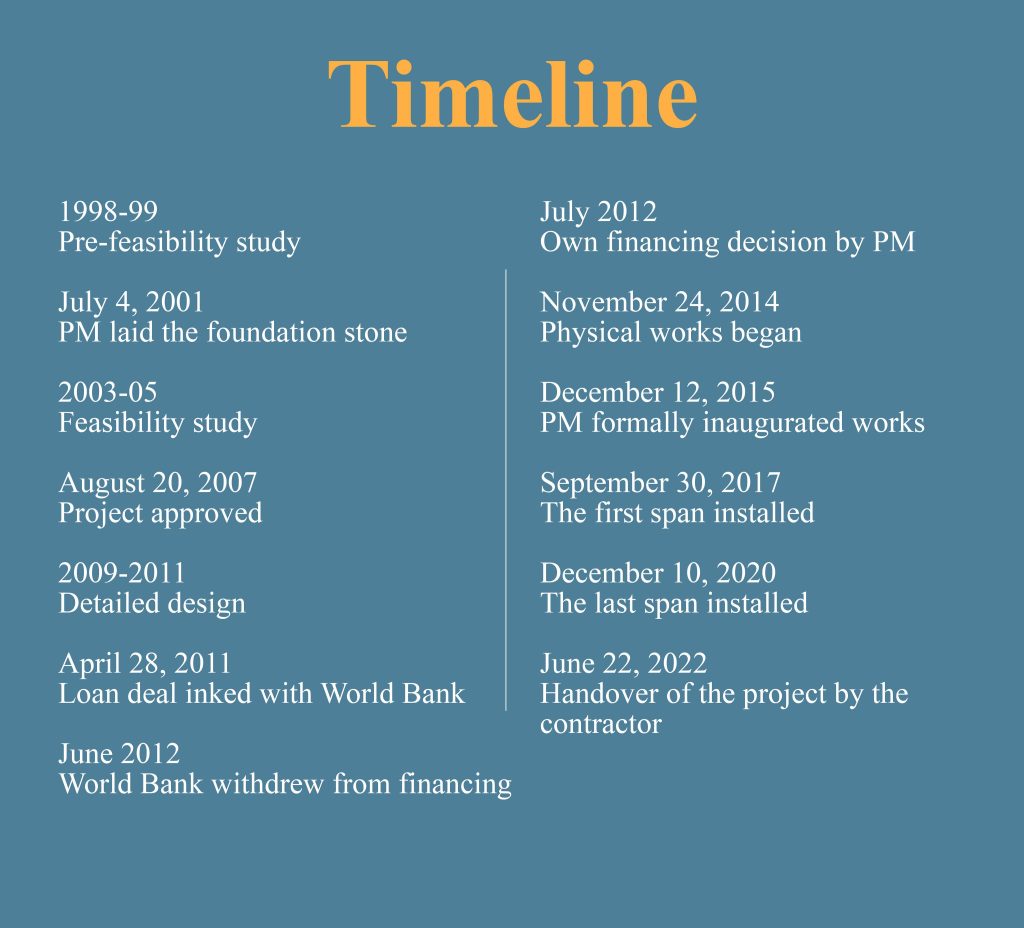 Timeline

1998-99
Pre-feasibility study

July 4, 2001
PM laid the foundation stone

2003-05
Feasibility study

August 20, 2007
Project approved

2009-2011
Detailed design

April 28, 2011
Loan deal inked with World Bank

June 2012
World Bank withdrew from financing

July 2012
Own financing decision by PM

November 24, 2014
Physical works began

December 12, 2015
PM formally inaugurated works

September 30, 2017
The first span installed

December 10, 2020
The last span installed

June 22, 2022
Handover of the project by the contractor